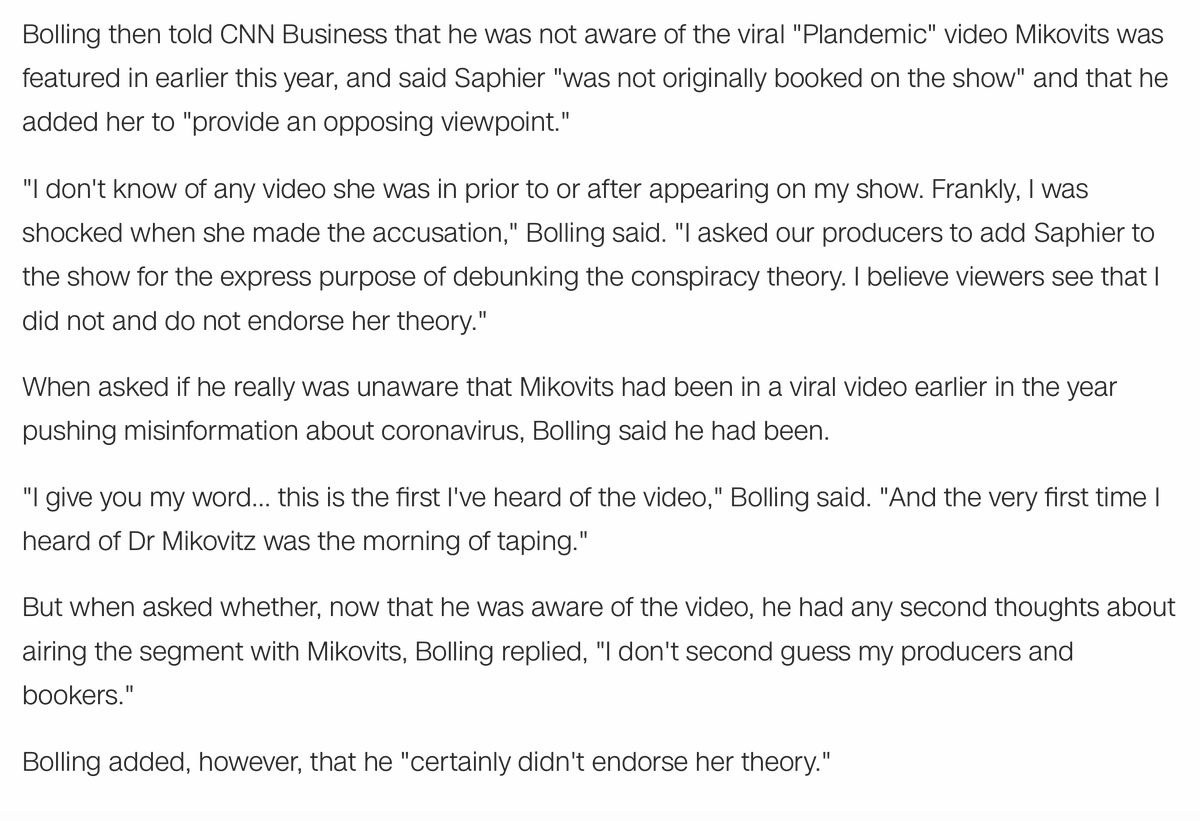 Bolling then told CNN Business that he was not aware of the viral "Plandemic" video Mikovits was featured in earlier this year, and said Saphier "was not originally booked on the show" and that he added her to "provide an opposing viewpoint."

"I don't know of any video she was in prior to or after appearing on my show. Frankly, I was shocked when she made the accusation," Bolling said. "I asked our producers to add Saphier to the show for the express purpose of debunking the conspiracy theory. I believe viewers see that I did not and do not endorse her theory."

When asked if he really was unaware that Mikovits had been in a viral video earlier in the year pushing misinformation about coronavirus, Bolling said he had been.

"I give you my word... this is the first I've heard of the video," Bolling said. "And the very first time I heard of Dr Mikovitz was the morning of taping."

But when asked whether, now that he was aware of the video, he had any second thoughts about airing the segment with Mikovits, Bolling replied, "I don't second guess my producers and bookers."

Bolling added, however, that he "certainly didn't endorse her theory."